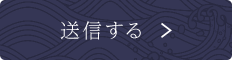 送信する >